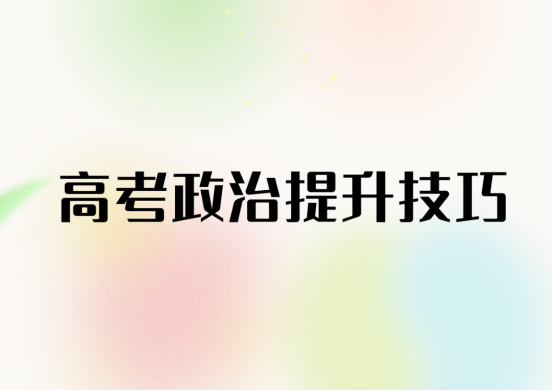 高考政治提升技巧